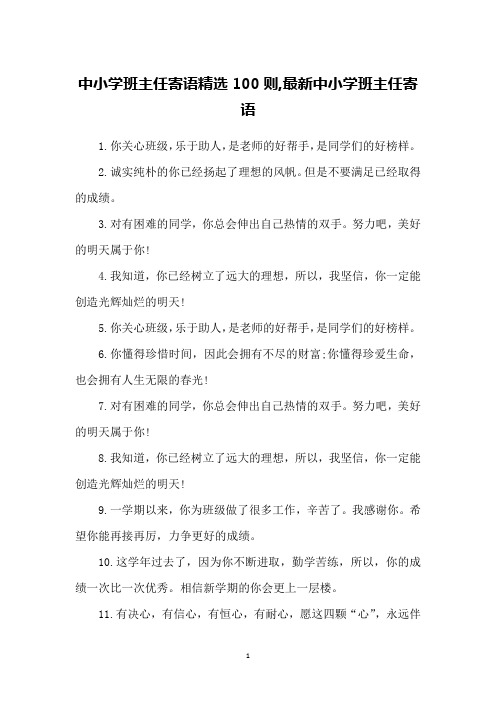 中小学班主任寄语精选 100 则,最新中小学班主任寄语

1.你关心班级，乐于助人，是老师的好帮手，是同学们的好榜样。

2.诚实纯朴的你已经扬起了理想的风帆。但是不要满足已经取得的成绩。

3.对有困难的同学，你总会伸出自己热情的双手。努力吧，美好的明天属于你！

4.我知道，你已经树立了远大的理想，所以，我坚信，你一定能创造光辉灿烂的明天！

5.你关心班级，乐于助人，是老师的好帮手，是同学们的好榜样。

6.你懂得珍惜时间，因此会拥有不尽的财富;你懂得珍爱生命，也会拥有人生无限的春光！

7.对有困难的同学，你总会伸出自己热情的双手。努力吧，美好的明天属于你！

8.我知道，你已经树立了远大的理想，所以，我坚信，你一定能创造光辉灿烂的明天！

9.一学期以来，你为班级做了很多工作，辛苦了。我感谢你。希望你能再接再厉，力争更好的成绩。

10.这学年过去了，因为你不断进取，勤学苦练，所以，你的成绩一次比一次优秀。相信新学期的你会更上一层楼。

11.有决心，有信心，有恒心，有耐心，愿这四颗“心”，永远伴

1